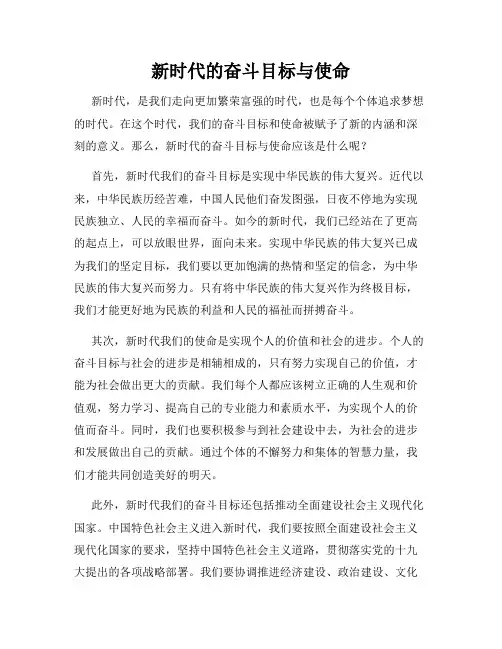 新时代的奋斗目标与使命

新时代，是我们走向更加繁荣富强的时代，也是每个个体追求梦想的时代。在这个时代，我们的奋斗目标和使命被赋予了新的内涵和深刻的意义。那么，新时代的奋斗目标与使命应该是什么呢？

首先，新时代我们的奋斗目标是实现中华民族的伟大复兴。近代以来，中华民族历经苦难，中国人民他们奋发图强，日夜不停地为实现民族独立、人民的幸福而奋斗。如今的新时代，我们已经站在了更高的起点上，可以放眼世界，面向未来。实现中华民族的伟大复兴已成为我们的坚定目标，我们要以更加饱满的热情和坚定的信念，为中华民族的伟大复兴而努力。只有将中华民族的伟大复兴作为终极目标，我们才能更好地为民族的利益和人民的福祉而拼搏奋斗。

其次，新时代我们的使命是实现个人的价值和社会的进步。个人的奋斗目标与社会的进步是相辅相成的，只有努力实现自己的价值，才能为社会做出更大的贡献。我们每个人都应该树立正确的人生观和价值观，努力学习、提高自己的专业能力和素质水平，为实现个人的价值而奋斗。同时，我们也要积极参与到社会建设中去，为社会的进步和发展做出自己的贡献。通过个体的不懈努力和集体的智慧力量，我们才能共同创造美好的明天。

此外，新时代我们的奋斗目标还包括推动全面建设社会主义现代化国家。中国特色社会主义进入新时代，我们要按照全面建设社会主义现代化国家的要求，坚持中国特色社会主义道路，贯彻落实党的十九大提出的各项战略部署。我们要协调推进经济建设、政治建设、文化